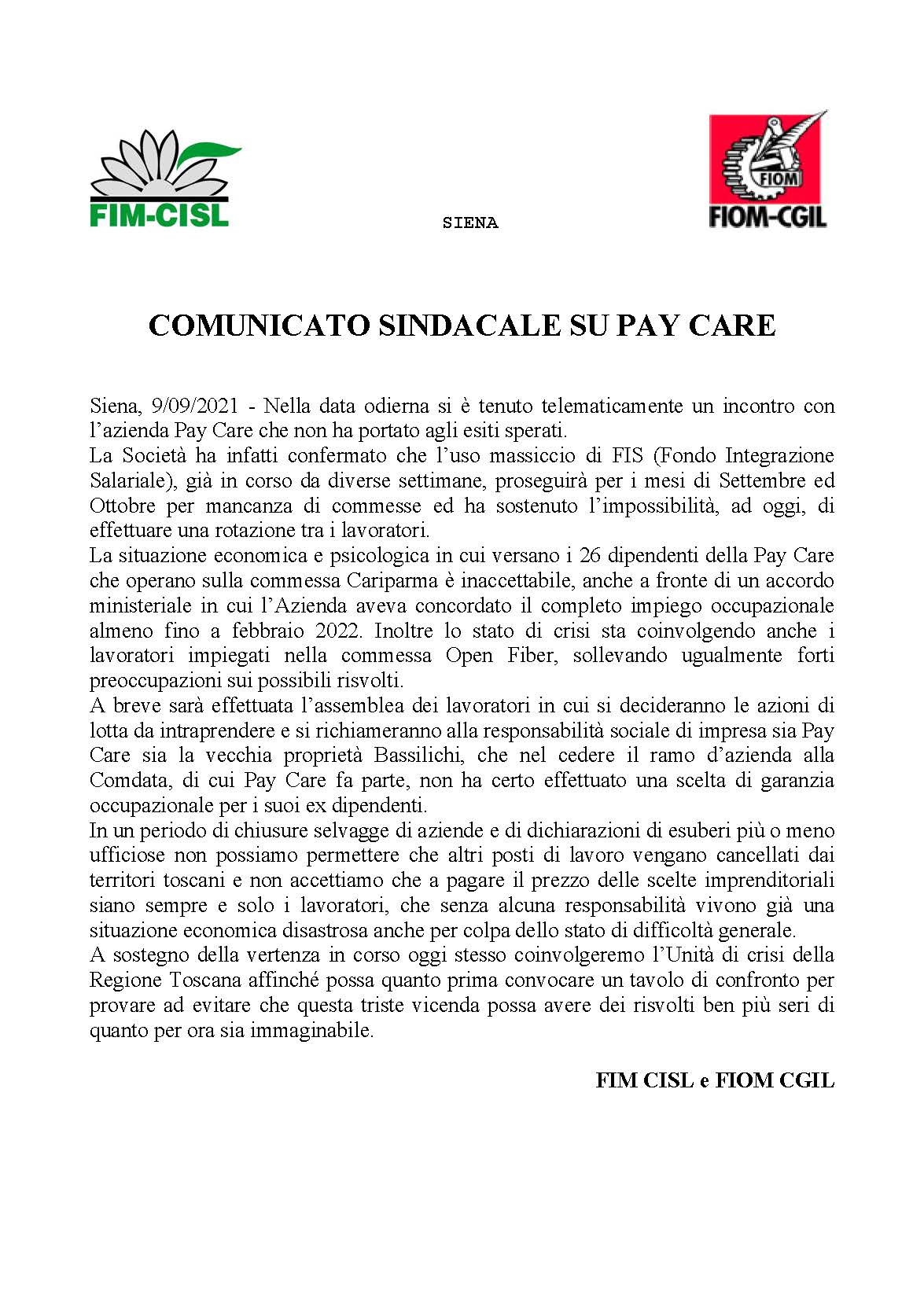 FIM-CISL

SIENA

FIOM

FIOM-CGIL

COMUNICATO SINDACALE SU PAY CARE

Siena, 9/09/2021 - Nella data odierna si è tenuto telematicamente un incontro con l'azienda Pay Care che non ha portato agli esiti sperati.
La Società ha infatti confermato che l'uso massiccio di FIS (Fondo Integrazione Salariale), già in corso da diverse settimane, proseguirà per i mesi di Settembre ed Ottobre per mancanza di commesse ed ha sostenuto l'impossibilità, ad oggi, di effettuare una rotazione tra i lavoratori.
La situazione economica e psicologica in cui versano i 26 dipendenti della Pay Care che operano sulla commessa Cariparma è inaccettabile, anche a fronte di un accordo ministeriale in cui l'Azienda aveva concordato il completo impiego occupazionale almeno fino a febbraio 2022. Inoltre lo stato di crisi sta coinvolgendo anche i lavoratori impiegati nella commessa Open Fiber, sollevando ugualmente forti preoccupazioni sui possibili risvolti.
A breve sarà effettuata l'assemblea dei lavoratori in cui si decideranno le azioni di lotta da intraprendere e si richiameranno alla responsabilità sociale di impresa sia Pay Care sia la vecchia proprietà Bassilichi, che nel cedere il ramo d'azienda alla Comdata, di cui Pay Care fa parte, non ha certo effettuato una scelta di garanzia occupazionale per i suoi ex dipendenti.
In un periodo di chiusure selvagge di aziende e di dichiarazioni di esuberi più o meno ufficiose non possiamo permettere che altri posti di lavoro vengano cancellati dai territori toscani e non accettiamo che a pagare il prezzo delle scelte imprenditoriali siano sempre e solo i lavoratori, che senza alcuna responsabilità vivono già una situazione economica disastrosa anche per colpa dello stato di difficoltà generale.
A sostegno della vertenza in corso oggi stesso coinvolgeremo l'Unità di crisi della Regione Toscana affinché possa quanto prima convocare un tavolo di confronto per provare ad evitare che questa triste vicenda possa avere dei risvolti ben più seri di quanto per ora sia immaginabile.

FIM CISL e FIOM CGIL